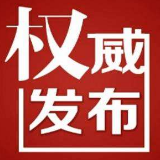 权威
发布